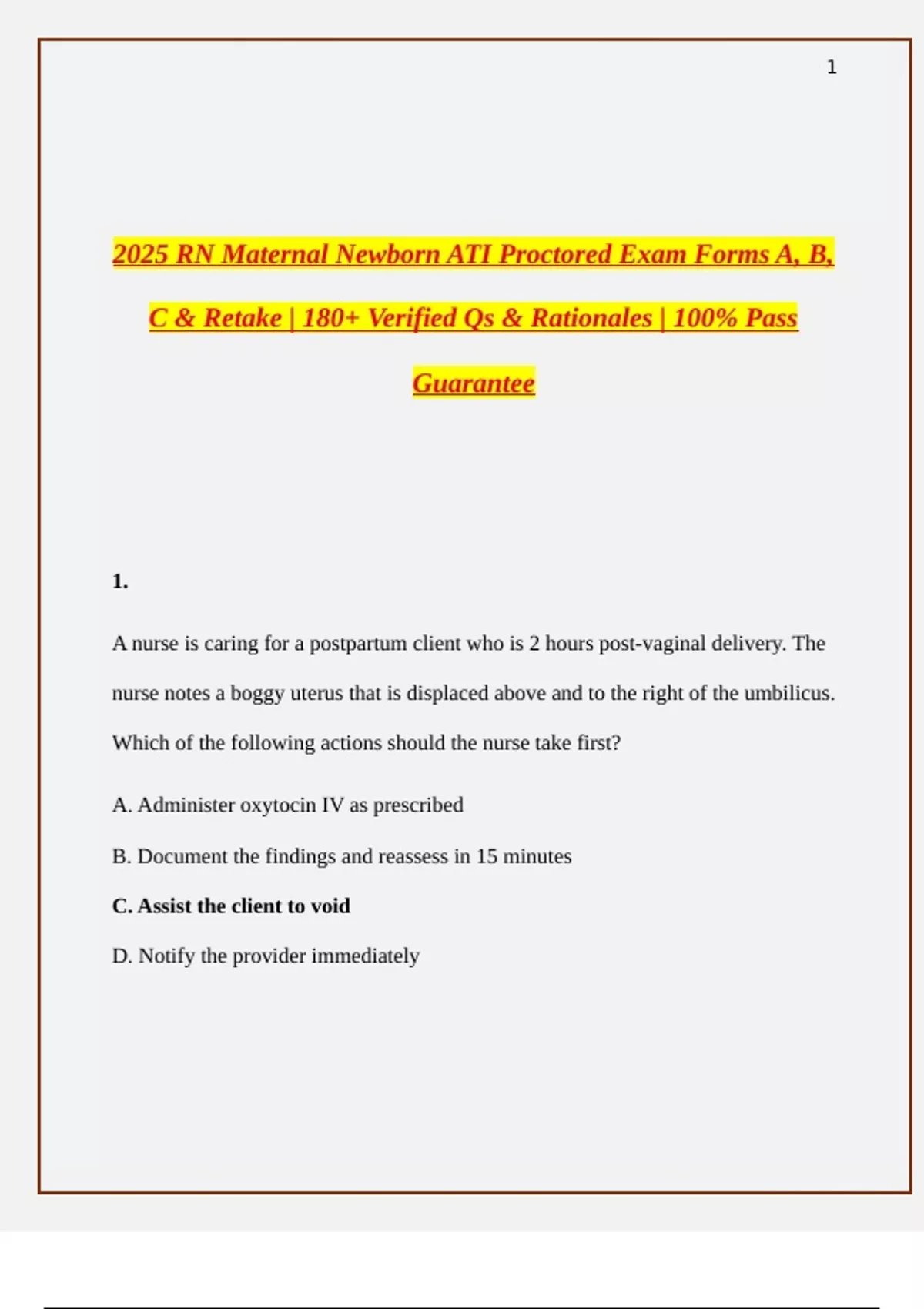 1

2025 RN Maternal Newborn ATI Proctored Exam Forms A, B, C & Retake | 180+ Verified Qs & Rationales | 100% Pass Guarantee

1.

A nurse is caring for a postpartum client who is 2 hours post-vaginal delivery. The nurse notes a boggy uterus that is displaced above and to the right of the umbilicus. Which of the following actions should the nurse take first?

A. Administer oxytocin IV as prescribed

B. Document the findings and reassess in 15 minutes

C. Assist the client to void

D. Notify the provider immediately